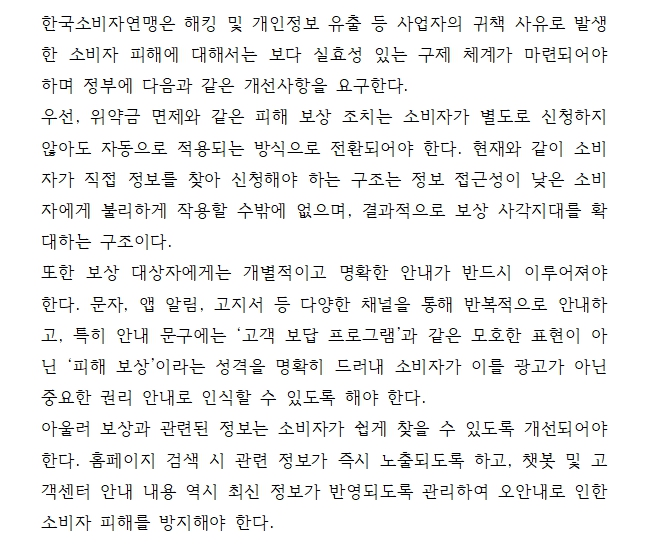 한국소비자연맹은 해킹 및 개인정보 유출 등 사업자의 귀책 사유로 발생한 소비자 피해에 대해서는 보다 실효성 있는 구제 체계가 마련되어야 하며 정부에 다음과 같은 개선사항을 요구한다.
우선, 위약금 면제와 같은 피해 보상 조치는 소비자가 별도로 신청하지 않아도 자동으로 적용되는 방식으로 전환되어야 한다. 현재와 같이 소비자가 직접 정보를 찾아 신청해야 하는 구조는 정보 접근성이 낮은 소비자에게 불리하게 작용할 수밖에 없으며, 결과적으로 보상 사각지대를 확대하는 구조이다.
또한 보상 대상자에게는 개별적이고 명확한 안내가 반드시 이루어져야 한다. 문자, 앱 알림, 고지서 등 다양한 채널을 통해 반복적으로 안내하고, 특히 안내 문구에는 '고객 보답 프로그램'과 같은 모호한 표현이 아닌 '피해 보상'이라는 성격을 명확히 드러내 소비자가 이를 광고가 아닌 중요한 권리 안내로 인식할 수 있도록 해야 한다.
아울러 보상과 관련된 정보는 소비자가 쉽게 찾을 수 있도록 개선되어야 한다. 홈페이지 검색 시 관련 정보가 즉시 노출되도록 하고, 챗봇 및 고객센터 안내 내용 역시 최신 정보가 반영되도록 관리하여 오안내로 인한 소비자 피해를 방지해야 한다.